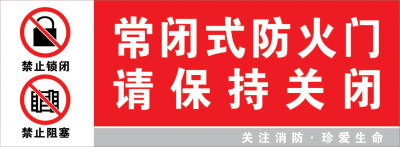 禁止锁闭

禁止阻塞

常闭式防火门
请保持关闭

关注消防 · 珍爱生命